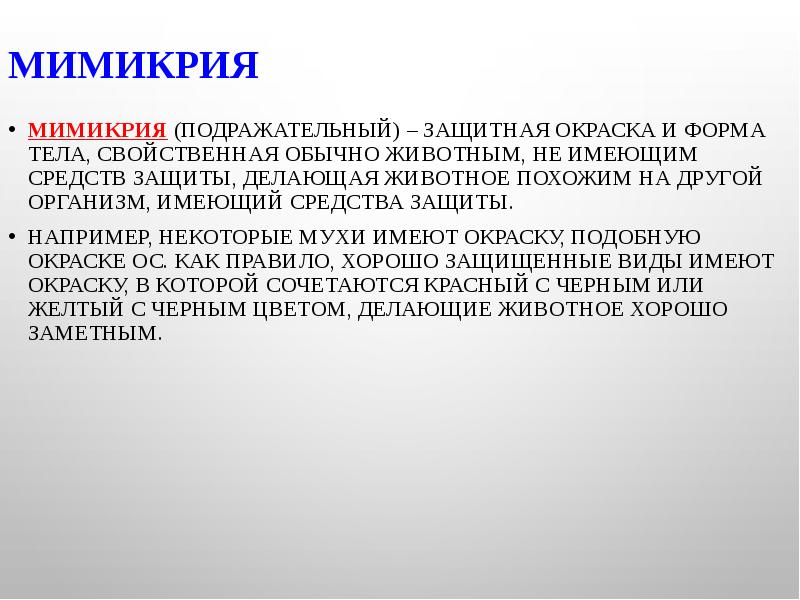 МИМИКРИЯ

• МИМИКРИЯ (ПОДРАЖАТЕЛЬНЫЙ) – ЗАЩИТНАЯ ОКРАСКА И ФОРМА ТЕЛА, СВОЙСТВЕННАЯ ОБЫЧНО ЖИВОТНЫМ, НЕ ИМЕЮЩИМ СРЕДСТВ ЗАЩИТЫ, ДЕЛАЮЩАЯ ЖИВОТНОЕ ПОХОЖИМ НА ДРУГОЙ ОРГАНИЗМ, ИМЕЮЩИЙ СРЕДСТВА ЗАЩИТЫ.

• НАПРИМЕР, НЕКОТОРЫЕ МУХИ ИМЕЮТ ОКРАСКУ, ПОДОБНУЮ ОКРАСКЕ ОС. КАК ПРАВИЛО, ХОРОШО ЗАЩИЩЕННЫЕ ВИДЫ ИМЕЮТ ОКРАСКУ, В КОТОРОЙ СОЧЕТАЮТСЯ КРАСНЫЙ С ЧЕРНЫМ ИЛИ ЖЕЛТЫЙ С ЧЕРНЫМ ЦВЕТОМ, ДЕЛАЮЩИЕ ЖИВОТНОЕ ХОРОШО ЗАМЕТНЫМ.